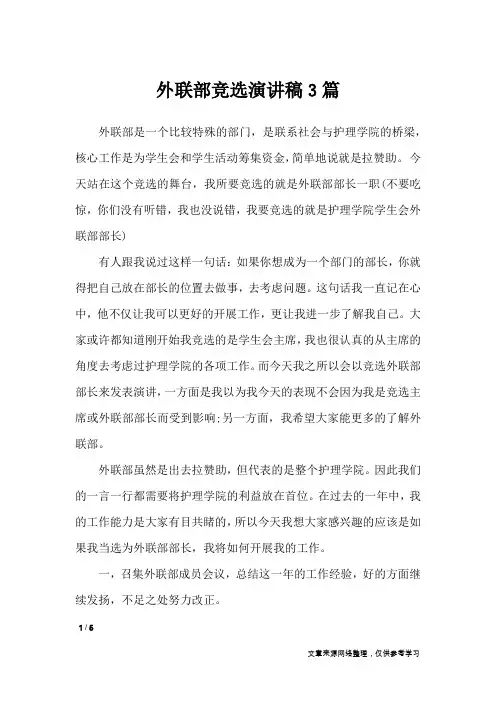 外联部竞选演讲稿3篇

外联部是一个比较特殊的部门，是联系社会与护理学院的桥梁，核心工作是为学生会和学生活动筹集资金，简单地说就是拉赞助。今天站在这个竞选的舞台，我所要竞选的就是外联部部长一职(不要吃惊，你们没有听错，我也没说错，我要竞选的就是护理学院学生会外联部部长)

有人跟我说过这样一句话：如果你想成为一个部门的部长，你就得把自己放在部长的位置去做事，去考虑问题。这句话我一直记在心中，他不仅让我可以更好的开展工作，更让我进一步了解我自己。大家或许都知道刚开始我竞选的是学生会主席，我也很认真的从主席的角度去考虑过护理学院的各项工作。而今天我之所以会以竞选外联部部长来发表演讲，一方面是我以为我今天的表现不会因为我是竞选主席或外联部部长而受到影响;另一方面，我希望大家能更多的了解外联部。

外联部虽然是出去拉赞助，但代表的是整个护理学院。因此我们的一言一行都需要将护理学院的利益放在首位。在过去的一年中，我的工作能力是大家有目共睹的，所以今天我想大家感兴趣的应该是如果我当选为外联部部长，我将如何开展我的工作。

一，召集外联部成员会议，总结这一年的工作经验，好的方面继续发扬，不足之处努力改正。

1 / 6

文章来源网络整理，仅供参考学习